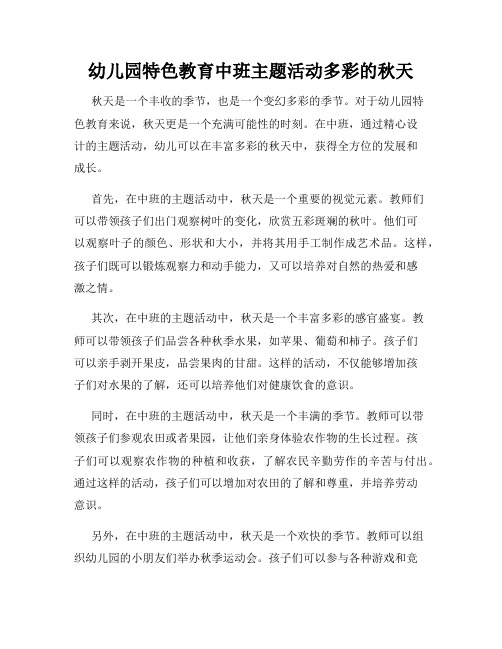 幼儿园特色教育中班主题活动多彩的秋天

秋天是一个丰收的季节，也是一个变幻多彩的季节。对于幼儿园特色教育来说，秋天更是一个充满可能性的时刻。在中班，通过精心设计的主题活动，幼儿可以在丰富多彩的秋天中，获得全方位的发展和成长。

首先，在中班的主题活动中，秋天是一个重要的视觉元素。教师们可以带领孩子们出门观察树叶的变化，欣赏五彩斑斓的秋叶。他们可以观察叶子的颜色、形状和大小，并将其用手工制作成艺术品。这样，孩子们既可以锻炼观察力和动手能力，又可以培养对自然的热爱和感激之情。

其次，在中班的主题活动中，秋天是一个丰富多彩的感官盛宴。教师可以带领孩子们品尝各种秋季水果，如苹果、葡萄和柿子。孩子们可以亲手剥开果皮，品尝果肉的甘甜。这样的活动，不仅能够增加孩子们对水果的了解，还可以培养他们对健康饮食的意识。

同时，在中班的主题活动中，秋天是一个丰满的季节。教师可以带领孩子们参观农田或者果园，让他们亲身体验农作物的生长过程。孩子们可以观察农作物的种植和收获，了解农民辛勤劳作的辛苦与付出。通过这样的活动，孩子们可以增加对农田的了解和尊重，并培养劳动意识。

另外，在中班的主题活动中，秋天是一个欢快的季节。教师可以组织幼儿园的小朋友们举办秋季运动会。孩子们可以参与各种游戏和竞